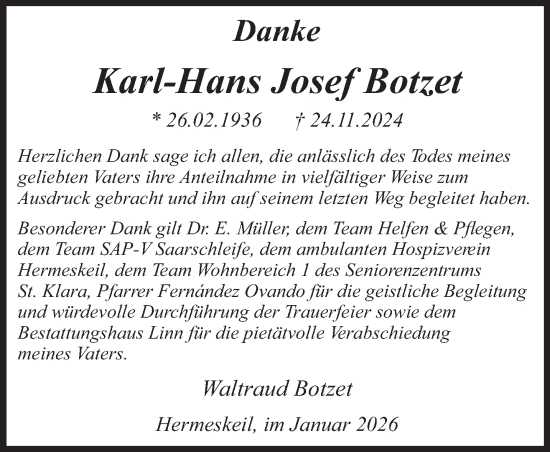 Danke

Karl-Hans Josef Botzet

* 26.02.1936 † 24.11.2024

Herzlichen Dank sage ich allen, die anlässlich des Todes meines geliebten Vaters ihre Anteilnahme in vielfältiger Weise zum Ausdruck gebracht und ihn auf seinem letzten Weg begleitet haben.

Besonderer Dank gilt Dr. E. Müller, dem Team Helfen & Pflegen, dem Team SAP-V Saarschleife, dem ambulanten Hospizverein Hermeskeil, dem Team Wohnbereich 1 des Seniorenzentrums St. Klara, Pfarrer Fernández Ovando für die geistliche Begleitung und würdevolle Durchführung der Trauerfeier sowie dem Bestattungshaus Linn für die pietätvolle Verabschiedung meines Vaters.

Waltraud Botzet

Hermeskeil, im Januar 2026